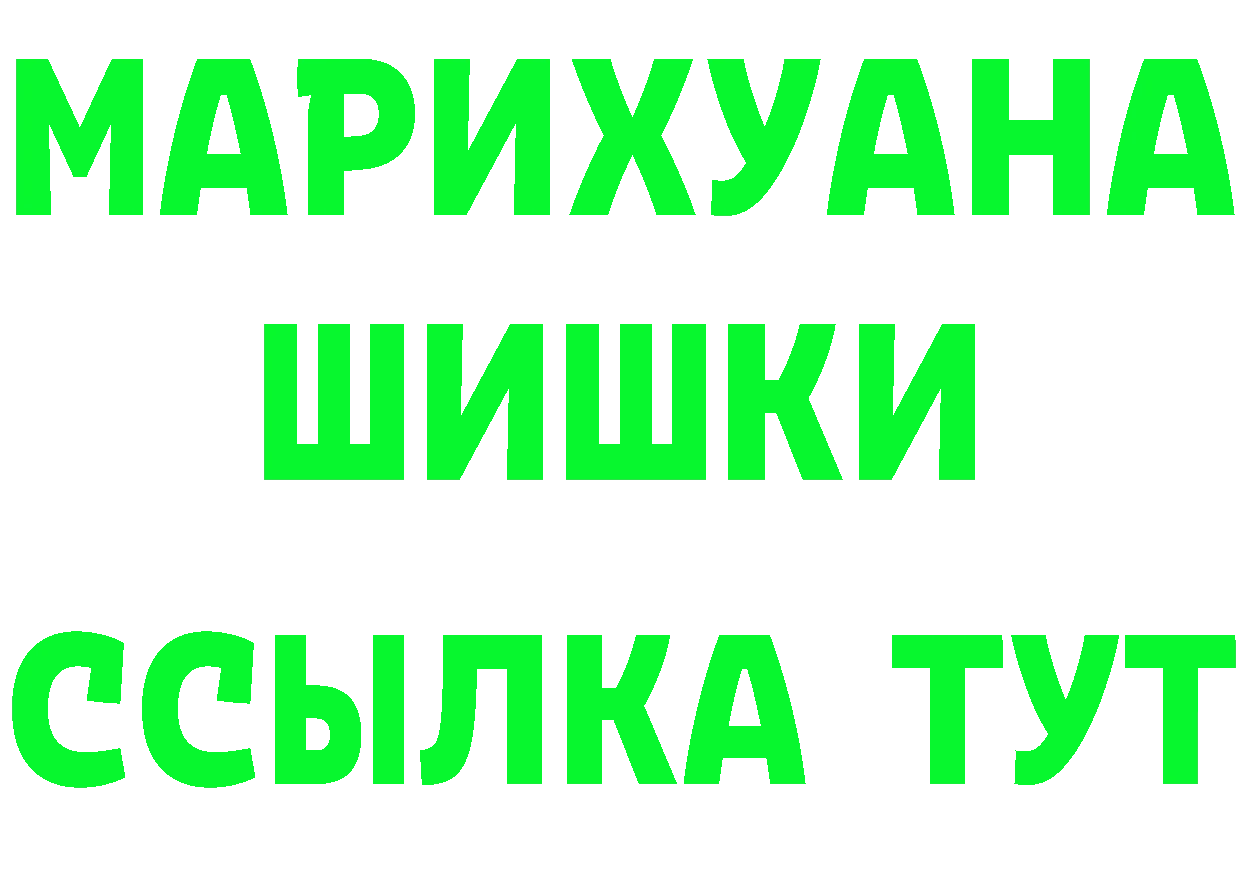 МАРИХУАНА
ШИШКИ
ССЫЛКА ТУТ